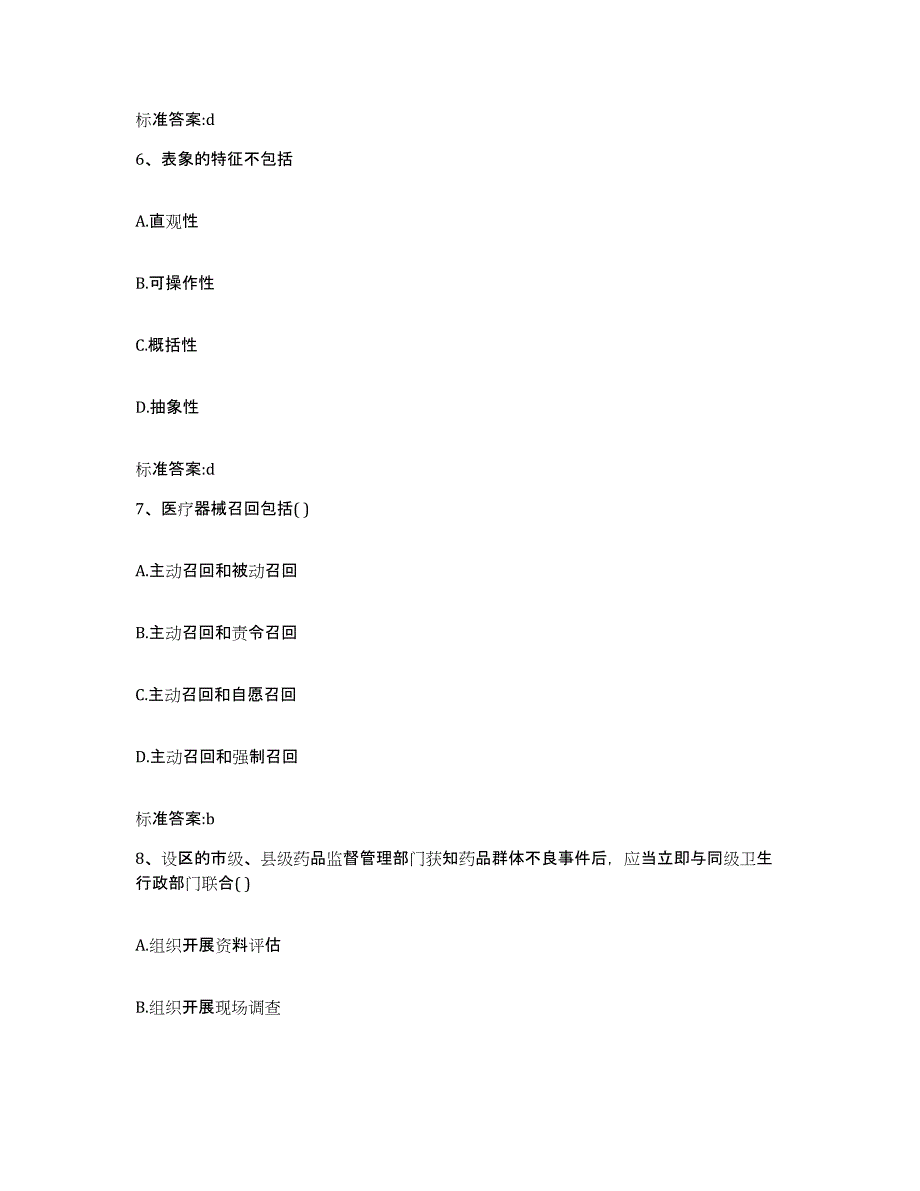 标准答案:d

6、表象的特征不包括

A.直观性

B.可操作性

C.概括性

D.抽象性

标准答案:d

7、医疗器械召回包括( )

A.主动召回和被动召回

B.主动召回和责令召回

C.主动召回和自愿召回

D.主动召回和强制召回

标准答案:b

8、设区的市级、县级药品监督管理部门获知药品群体不良事件后，应当立即与同级卫生行政部门联合( )

A.组织开展资料评估

B.组织开展现场调查